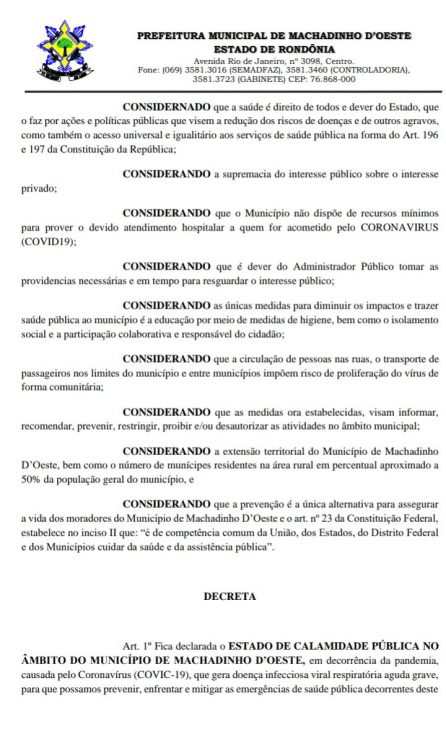 PREFEITURA MUNICIPAL DE MACHADINHO D'OESTE
ESTADO DE RONDÔNIA
Avenida Rio de Janeiro, nº 3098, Centro.
Fone: (069) 3581.3016 (SEMADFAZ), 3581.3460 (CONTROLADORIA), 3581.3723 (GABINETE) CEP: 76.868-000

CONSIDERNADO que a saúde é direito de todos e dever do Estado, que o faz por ações e políticas públicas que visem a redução dos riscos de doenças e de outros agravos, como também o acesso universal e igualitário aos serviços de saúde pública na forma do Art. 196 e 197 da Constituição da República;

CONSIDERANDO a supremacia do interesse público sobre o interesse privado;

CONSIDERANDO que o Município não dispõe de recursos mínimos para prover o devido atendimento hospitalar a quem for acometido pelo CORONAVIRUS (COVID19);

CONSIDERANDO que é dever do Administrador Público tomar as providencias necessárias e em tempo para resguardar o interesse público;

CONSIDERANDO as únicas medidas para diminuir os impactos e trazer saúde pública ao município é a educação por meio de medidas de higiene, bem como o isolamento social e a participação colaborativa e responsável do cidadão;

CONSIDERANDO que a circulação de pessoas nas ruas, o transporte de passageiros nos limites do município e entre municípios impõem risco de proliferação do vírus de forma comunitária;

CONSIDERANDO que as medidas ora estabelecidas, visam informar, recomendar, prevenir, restringir, proibir e/ou desautorizar as atividades no âmbito municipal;

CONSIDERANDO a extensão territorial do Município de Machadinho D'Oeste, bem como o número de munícipes residentes na área rural em percentual aproximado a 50% da população geral do município, e

CONSIDERANDO que a prevenção é a única alternativa para assegurar a vida dos moradores do Município de Machadinho D'Oeste e o art. nº 23 da Constituição Federal, estabelece no inciso II que: "é de competência comum da União, dos Estados, do Distrito Federal e dos Municípios cuidar da saúde e da assistência pública".

DECRETA

Art. 1º Fica declarada o ESTADO DE CALAMIDADE PÚBLICA NO ÂMBITO DO MUNICÍPIO DE MACHADINHO D'OESTE, em decorrência da pandemia, causada pelo Coronavírus (COVIC-19), que gera doença infecciosa viral respiratória aguda grave, para que possamos prevenir, enfrentar e mitigar as emergências de saúde pública decorrentes deste